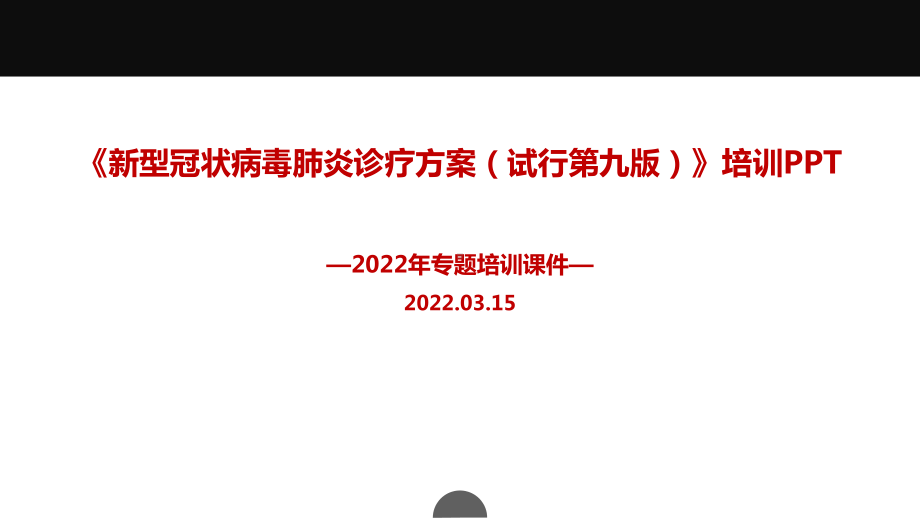 《新型冠状病毒肺炎诊疗方案（试行第九版）》培训PPT

—2022年专题培训课件—
2022.03.15